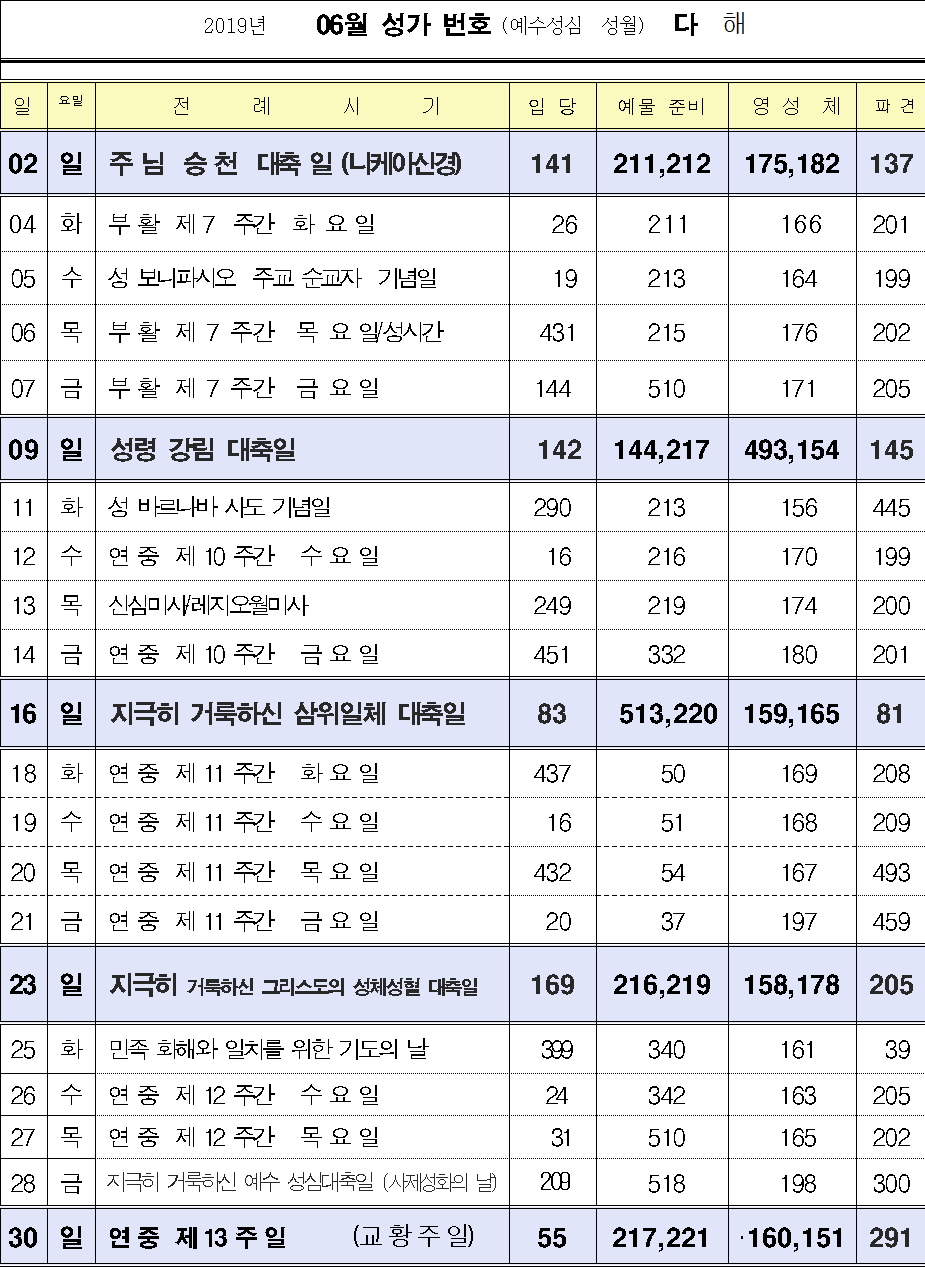 2019년 06월 성가 번호 (예수성심 성월) 다 해

| 일 | 요일 | 전 례 시 기 | 입 당 | 예물 준비 | 영 성 체 | 파 견 |
|---|---|---|---|---|---|---|
| 02 | 일 | 주 님 승 천 대축 일 (니케아신경) | 141 | 211,212 | 175,182 | 137 |
| 04 | 화 | 부 활 제 7 주간 화 요 일 | 26 | 211 | 166 | 201 |
| 05 | 수 | 성 보니파시오 주교 순교자 기념일 | 19 | 213 | 164 | 199 |
| 06 | 목 | 부 활 제 7 주간 목 요 일/성시간 | 431 | 215 | 176 | 202 |
| 07 | 금 | 부 활 제 7 주간 금 요 일 | 144 | 510 | 171 | 205 |
| 09 | 일 | 성령 강림 대축일 | 142 | 144,217 | 493,154 | 145 |
| 11 | 화 | 성 바르나바 사도 기념일 | 290 | 213 | 156 | 445 |
| 12 | 수 | 연 중 제 10 주간 수 요 일 | 16 | 216 | 170 | 199 |
| 13 | 목 | 신심미사/레지오월미사 | 249 | 219 | 174 | 200 |
| 14 | 금 | 연 중 제 10 주간 금 요 일 | 451 | 332 | 180 | 201 |
| 16 | 일 | 지극히 거룩하신 삼위일체 대축일 | 83 | 513,220 | 159,165 | 81 |
| 18 | 화 | 연 중 제 11 주간 화 요 일 | 437 | 50 | 169 | 208 |
| 19 | 수 | 연 중 제 11 주간 수 요 일 | 16 | 51 | 168 | 209 |
| 20 | 목 | 연 중 제 11 주간 목 요 일 | 432 | 54 | 167 | 493 |
| 21 | 금 | 연 중 제 11 주간 금 요 일 | 20 | 37 | 197 | 459 |
| 23 | 일 | 지극히 거룩하신 그리스도의 성체성혈 대축일 | 169 | 216,219 | 158,178 | 205 |
| 25 | 화 | 민족 화해와 일치를 위한 기도의 날 | 399 | 340 | 161 | 39 |
| 26 | 수 | 연 중 제 12 주간 수 요 일 | 24 | 342 | 163 | 205 |
| 27 | 목 | 연 중 제 12 주간 목 요 일 | 31 | 510 | 165 | 202 |
| 28 | 금 | 지극히 거룩하신 예수 성심대축일 (사제성화의 날) | 209 | 518 | 198 | 300 |
| 30 | 일 | 연 중 제 13 주 일 (교 황 주 일) | 55 | 217,221 | 160,151 | 291 |